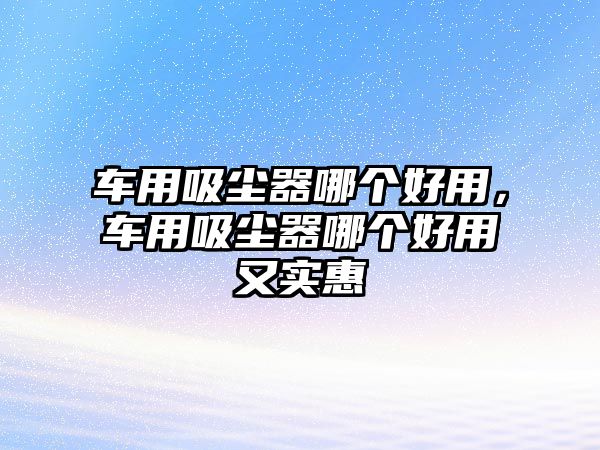 车用吸尘器哪个好用，车用吸尘器哪个好用又实惠